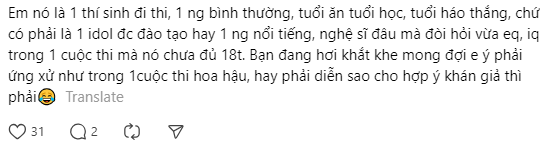 Em nó là 1 thí sinh đi thi, 1 ng bình thường, tuổi ăn tuổi học, tuổi háo thắng, chứ có phải là 1 idol đc đào tạo hay 1 ng nổi tiếng, nghệ sĩ đâu mà đòi hỏi vừa eq, iq trong 1 cuộc thi mà nó chưa đủ 18t. Bạn đang hơi khắt khe mong đợi e ý phải ứng xử như trong 1cuộc thi hoa hậu, hay phải diễn sao cho hợp ý khán giả thì phải😂 Translate

31 2